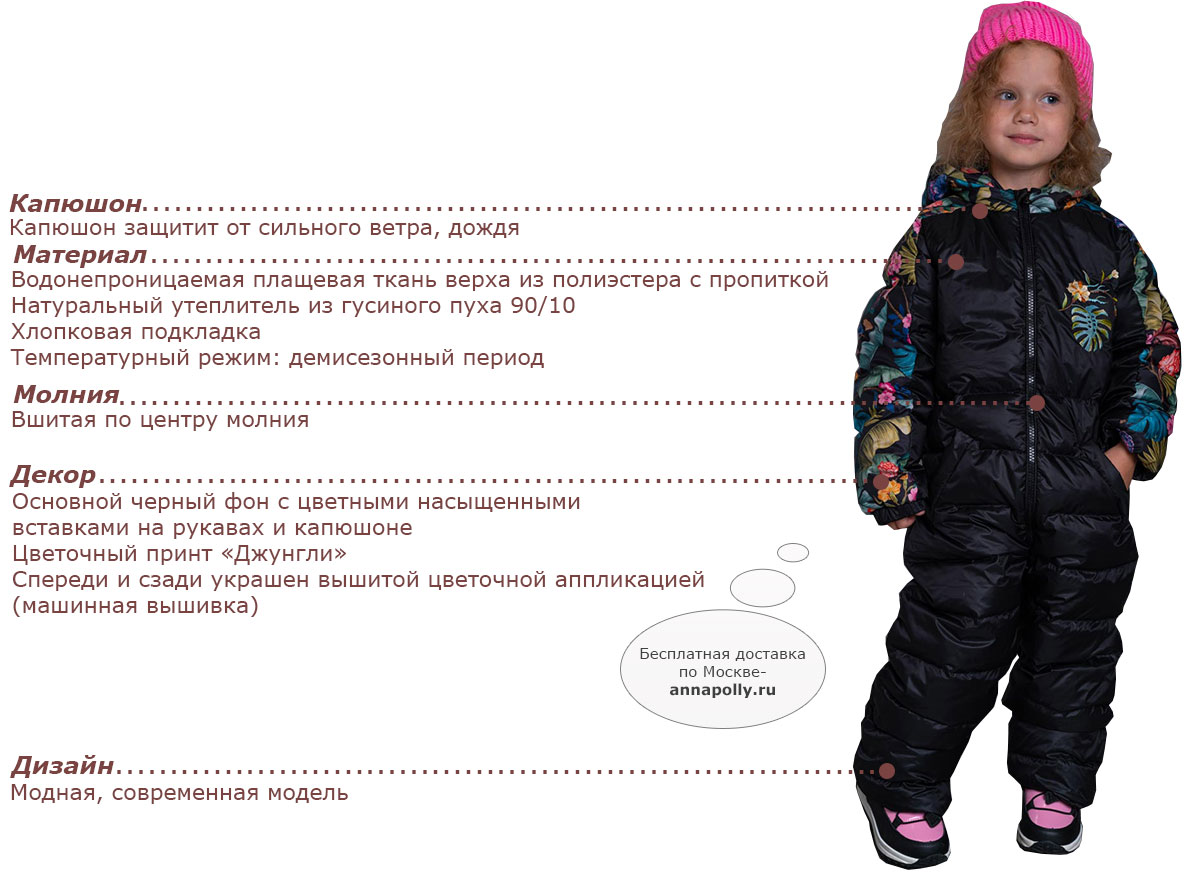 Капюшон
Капюшон защитит от сильного ветра, дождя

Материал
Водонепроницаемая плащевая ткань верха из полиэстера с пропиткой
Натуральный утеплитель из гусиного пуха 90/10
Хлопковая подкладка
Температурный режим: демисезонный период

Молния
Вшитая по центру молния

Декор
Основной черный фон с цветными насыщенными вставками на рукавах и капюшоне
Цветочный принт «Джунгли»
Спереди и сзади украшен вышитой цветочной аппликацией (машинная вышивка)

Бесплатная доставка по Москве-
annapolly.ru

Дизайн
Модная, современная модель